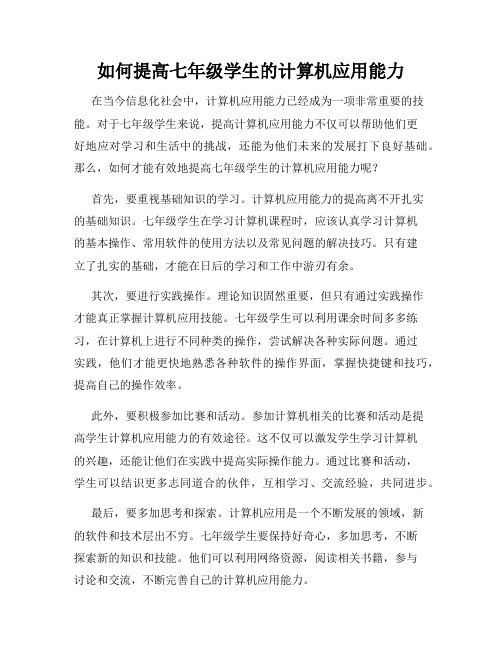 如何提高七年级学生的计算机应用能力

在当今信息化社会中，计算机应用能力已经成为一项非常重要的技能。对于七年级学生来说，提高计算机应用能力不仅可以帮助他们更好地应对学习和生活中的挑战，还能为他们未来的发展打下良好基础。那么，如何才能有效地提高七年级学生的计算机应用能力呢？

首先，要重视基础知识的学习。计算机应用能力的提高离不开扎实的基础知识。七年级学生在学习计算机课程时，应该认真学习计算机的基本操作、常用软件的使用方法以及常见问题的解决技巧。只有建立了扎实的基础，才能在日后的学习和工作中游刃有余。

其次，要进行实践操作。理论知识固然重要，但只有通过实践操作才能真正掌握计算机应用技能。七年级学生可以利用课余时间多多练习，在计算机上进行不同种类的操作，尝试解决各种实际问题。通过实践，他们才能更快地熟悉各种软件的操作界面，掌握快捷键和技巧，提高自己的操作效率。

此外，要积极参加比赛和活动。参加计算机相关的比赛和活动是提高学生计算机应用能力的有效途径。这不仅可以激发学生学习计算机的兴趣，还能让他们在实践中提高实际操作能力。通过比赛和活动，学生可以结识更多志同道合的伙伴，互相学习、交流经验，共同进步。

最后，要多加思考和探索。计算机应用是一个不断发展的领域，新的软件和技术层出不穷。七年级学生要保持好奇心，多加思考，不断探索新的知识和技能。他们可以利用网络资源，阅读相关书籍，参与讨论和交流，不断完善自己的计算机应用能力。